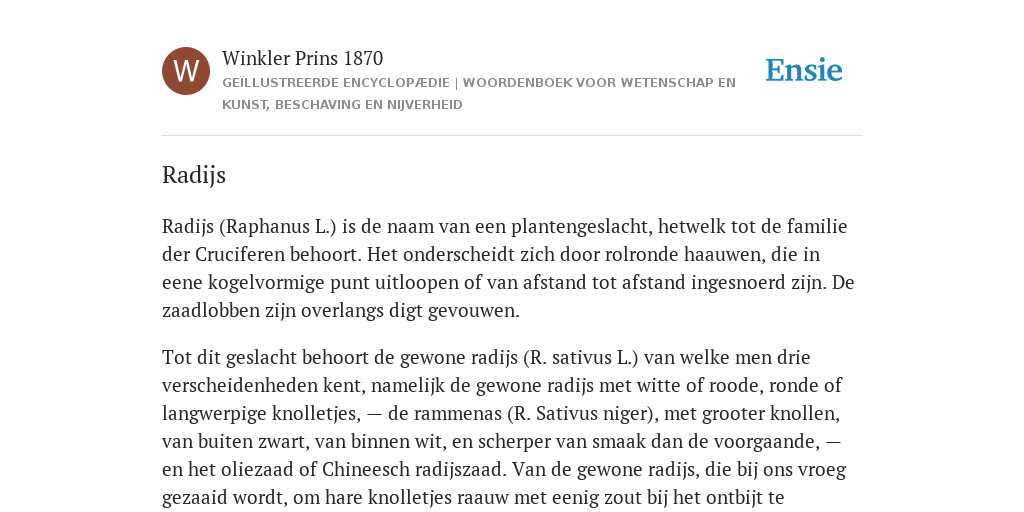 W

Winkler Prins 1870

GEÏLLUSTREERDE ENCYCLOPÆDIE | WOORDENBOEK VOOR WETENSCHAP EN KUNST, BESCHAVING EN NIJVERHEID

Ensie

Radijs

Radijs (Raphanus L.) is de naam van een plantengeslacht, hetwelk tot de familie der Cruciferen behoort. Het onderscheidt zich door rolronde haauwen, die in eene kogelvormige punt uitloopen of van afstand tot afstand ingesnoerd zijn. De zaadlobben zijn overlangs digt gevouwen.

Tot dit geslacht behoort de gewone radijs (R. sativus L.) van welke men drie verscheidenheden kent, namelijk de gewone radijs met witte of roode, ronde of langwerpige knolletjes, — de rammenas (R. Sativus niger), met grooter knollen, van buiten zwart, van binnen wit, en scherper van smaak dan de voorgaande, — en het oliezaad of Chineesch radijszaad. Van de gewone radijs, die bij ons vroeg gezaaid wordt, om hare knolletjes raauw met eenig zout bij het ontbijt te